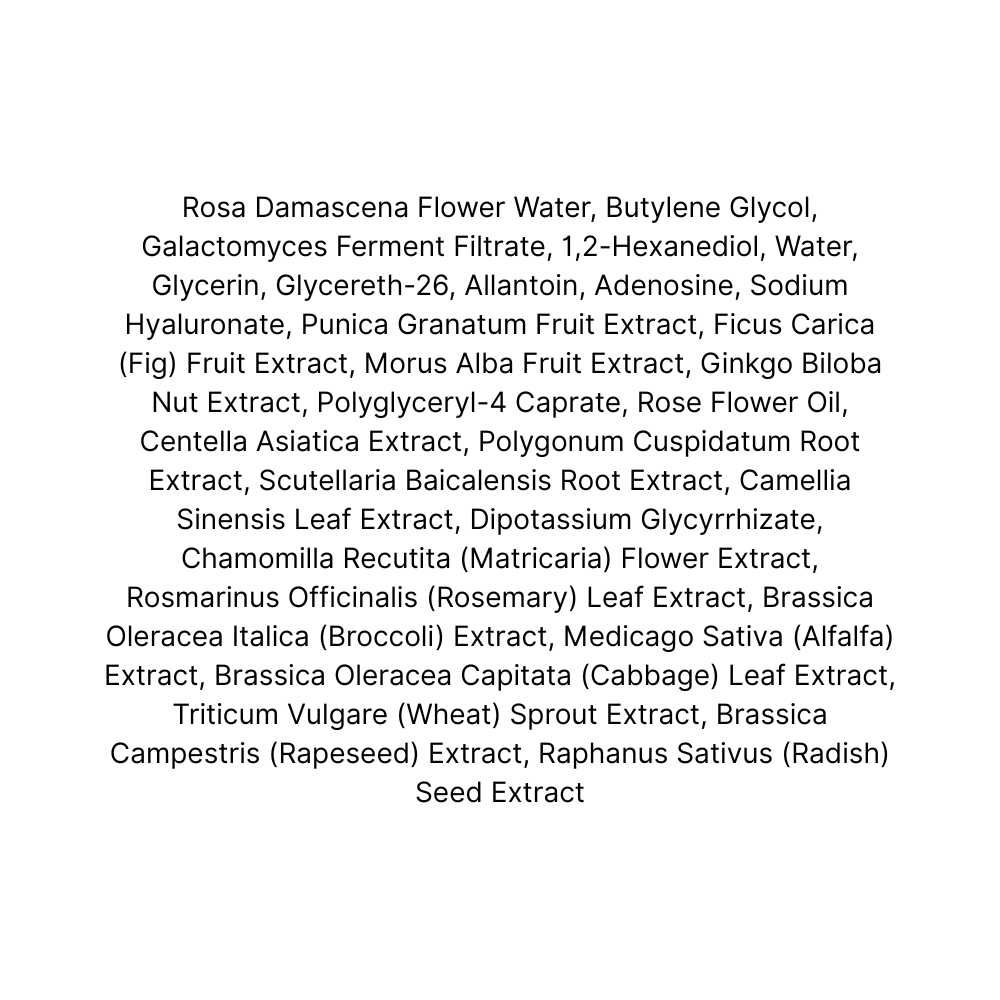 Rosa Damascena Flower Water, Butylene Glycol, Galactomyces Ferment Filtrate, 1,2-Hexanediol, Water, Glycerin, Glycereth-26, Allantoin, Adenosine, Sodium Hyaluronate, Punica Granatum Fruit Extract, Ficus Carica (Fig) Fruit Extract, Morus Alba Fruit Extract, Ginkgo Biloba Nut Extract, Polyglyceryl-4 Caprate, Rose Flower Oil, Centella Asiatica Extract, Polygonum Cuspidatum Root Extract, Scutellaria Baicalensis Root Extract, Camellia Sinensis Leaf Extract, Dipotassium Glycyrrhizate, Chamomilla Recutita (Matricaria) Flower Extract, Rosmarinus Officinalis (Rosemary) Leaf Extract, Brassica Oleracea Italica (Broccoli) Extract, Medicago Sativa (Alfalfa) Extract, Brassica Oleracea Capitata (Cabbage) Leaf Extract, Triticum Vulgare (Wheat) Sprout Extract, Brassica Campestris (Rapeseed) Extract, Raphanus Sativus (Radish) Seed Extract